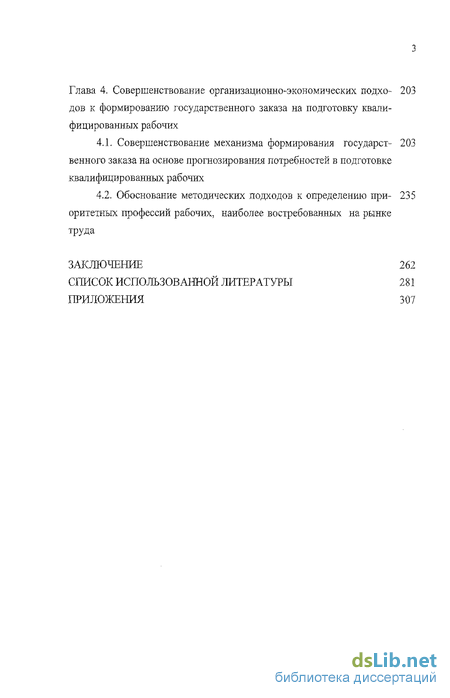 3

Глава 4. Совершенствование организационно-экономических подходов к формированию государственного заказа на подготовку квалифицированных рабочих 203

4.1. Совершенствование механизма формирования государственного заказа на основе прогнозирования потребностей в подготовке квалифицированных рабочих 203

4.2. Обоснование методических подходов к определению приоритетных профессий рабочих, наиболее востребованных на рынке труда 235

ЗАКЛЮЧЕНИЕ 262
СПИСОК ИСПОЛЬЗОВАННОЙ ЛИТЕРАТУРЫ 281
ПРИЛОЖЕНИЯ 307

dsLib.net
библиотека диссертаций